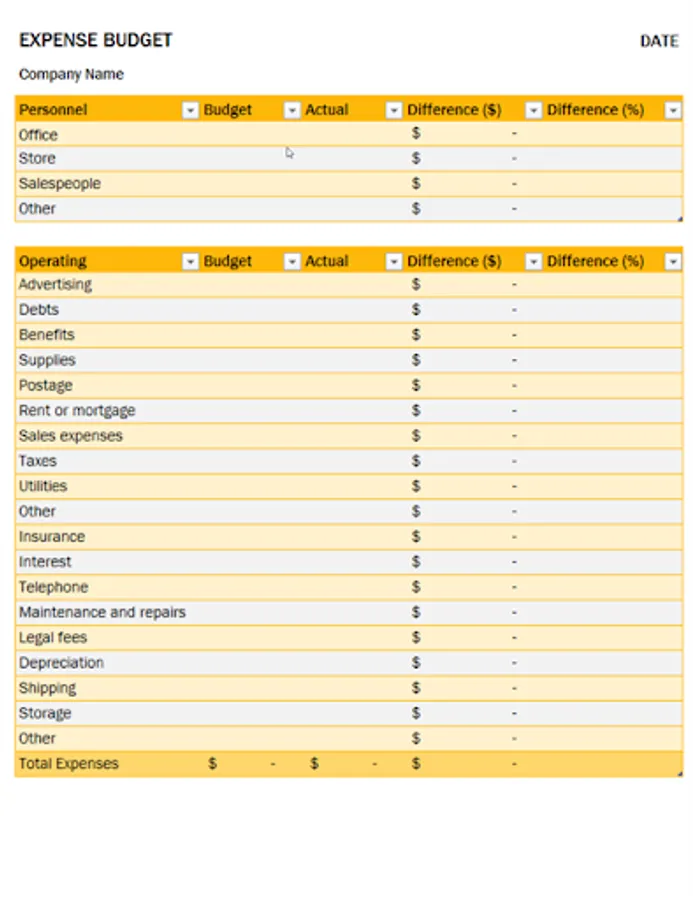 EXPENSE BUDGET

DATE

Company Name

| Personnel | Budget | Actual | Difference ($) | Difference (%) |
|---|---|---|---|---|
| Office | | | $ - | |
| Store | | | $ - | |
| Salespeople | | | $ - | |
| Other | | | $ - | |

| Operating | Budget | Actual | Difference ($) | Difference (%) |
|---|---|---|---|---|
| Advertising | | | $ - | |
| Debts | | | $ - | |
| Benefits | | | $ - | |
| Supplies | | | $ - | |
| Postage | | | $ - | |
| Rent or mortgage | | | $ - | |
| Sales expenses | | | $ - | |
| Taxes | | | $ - | |
| Utilities | | | $ - | |
| Other | | | $ - | |
| Insurance | | | $ - | |
| Interest | | | $ - | |
| Telephone | | | $ - | |
| Maintenance and repairs | | | $ - | |
| Legal fees | | | $ - | |
| Depreciation | | | $ - | |
| Shipping | | | $ - | |
| Storage | | | $ - | |
| Other | | | $ - | |
| Total Expenses | $ - | $ - | $ - | |